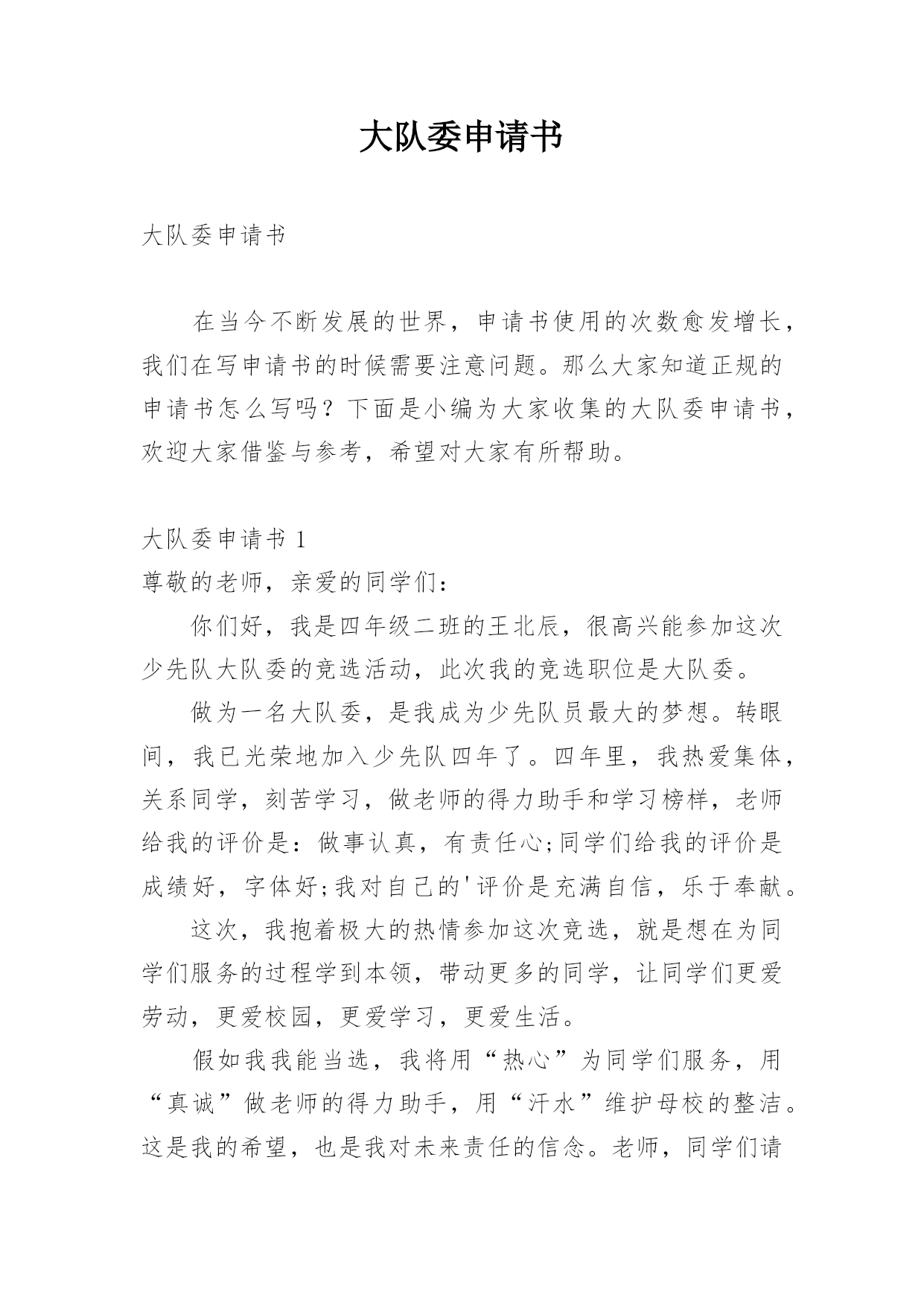 大队委申请书

大队委申请书

在当今不断发展的世界，申请书使用的次数愈发增长，我们在写申请书的时候需要注意问题。那么大家知道正规的申请书怎么写吗？下面是小编为大家收集的大队委申请书，欢迎大家借鉴与参考，希望对大家有所帮助。

大队委申请书 1

尊敬的老师，亲爱的同学们：

你们好，我是四年级二班的王北辰，很高兴能参加这次少先队大队委的竞选活动，此次我的竞选职位是大队委。

做为一名大队委，是我成为少先队员最大的梦想。转眼间，我已光荣地加入少先队四年了。四年里，我热爱集体，关系同学，刻苦学习，做老师的得力助手和学习榜样，老师给我的评价是：做事认真，有责任心;同学们给我的评价是成绩好，字体好;我对自己的'评价是充满自信，乐于奉献。

这次，我抱着极大的热情参加这次竞选，就是想在为同学们服务的过程学到本领，带动更多的同学，让同学们更爱劳动，更爱校园，更爱学习，更爱生活。

假如我我能当选，我将用“热心”为同学们服务，用“真诚”做老师的得力助手，用“汗水”维护母校的整洁。这是我的希望，也是我对未来责任的信念。老师，同学们请